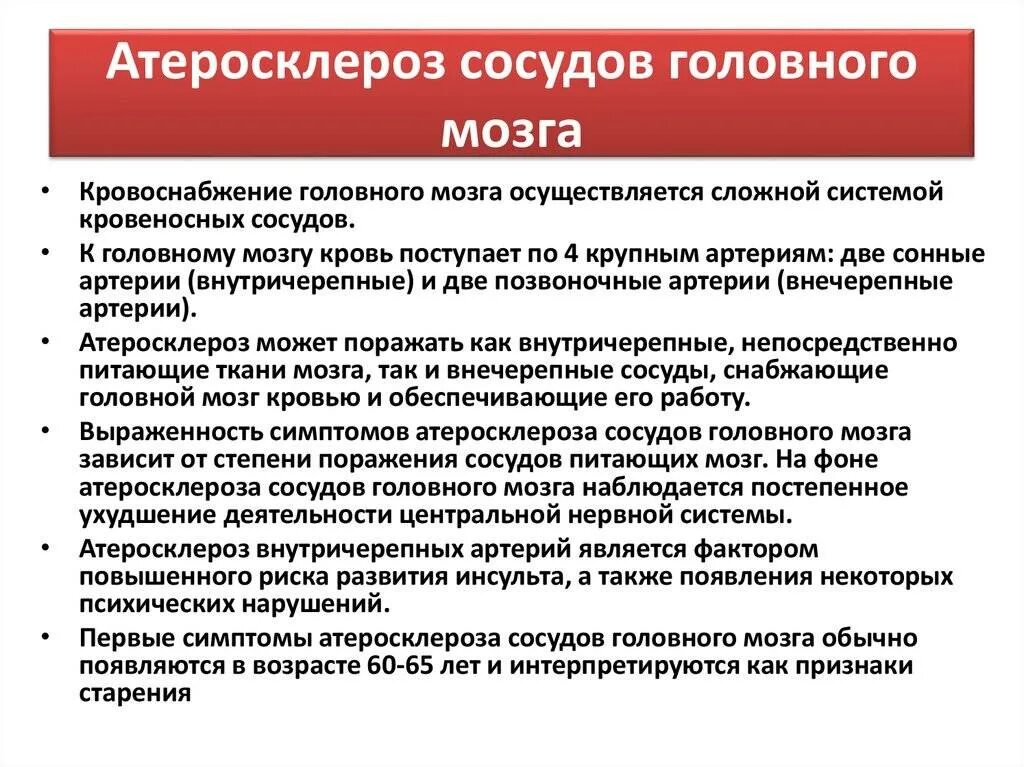 Атеросклероз сосудов головного мозга

• Кровоснабжение головного мозга осуществляется сложной системой кровеносных сосудов.
• К головному мозгу кровь поступает по 4 крупным артериям: две сонные артерии (внутричерепные) и две позвоночные артерии (внечерепные артерии).
• Атеросклероз может поражать как внутричерепные, непосредственно питающие ткани мозга, так и внечерепные сосуды, снабжающие головной мозг кровью и обеспечивающие его работу.
• Выраженность симптомов атеросклероза сосудов головного мозга зависит от степени поражения сосудов питающих мозг. На фоне атеросклероза сосудов головного мозга наблюдается постепенное ухудшение деятельности центральной нервной системы.
• Атеросклероз внутричерепных артерий является фактором повышенного риска развития инсульта, а также появления некоторых психических нарушений.
• Первые симптомы атеросклероза сосудов головного мозга обычно появляются в возрасте 60-65 лет и интерпретируются как признаки старения